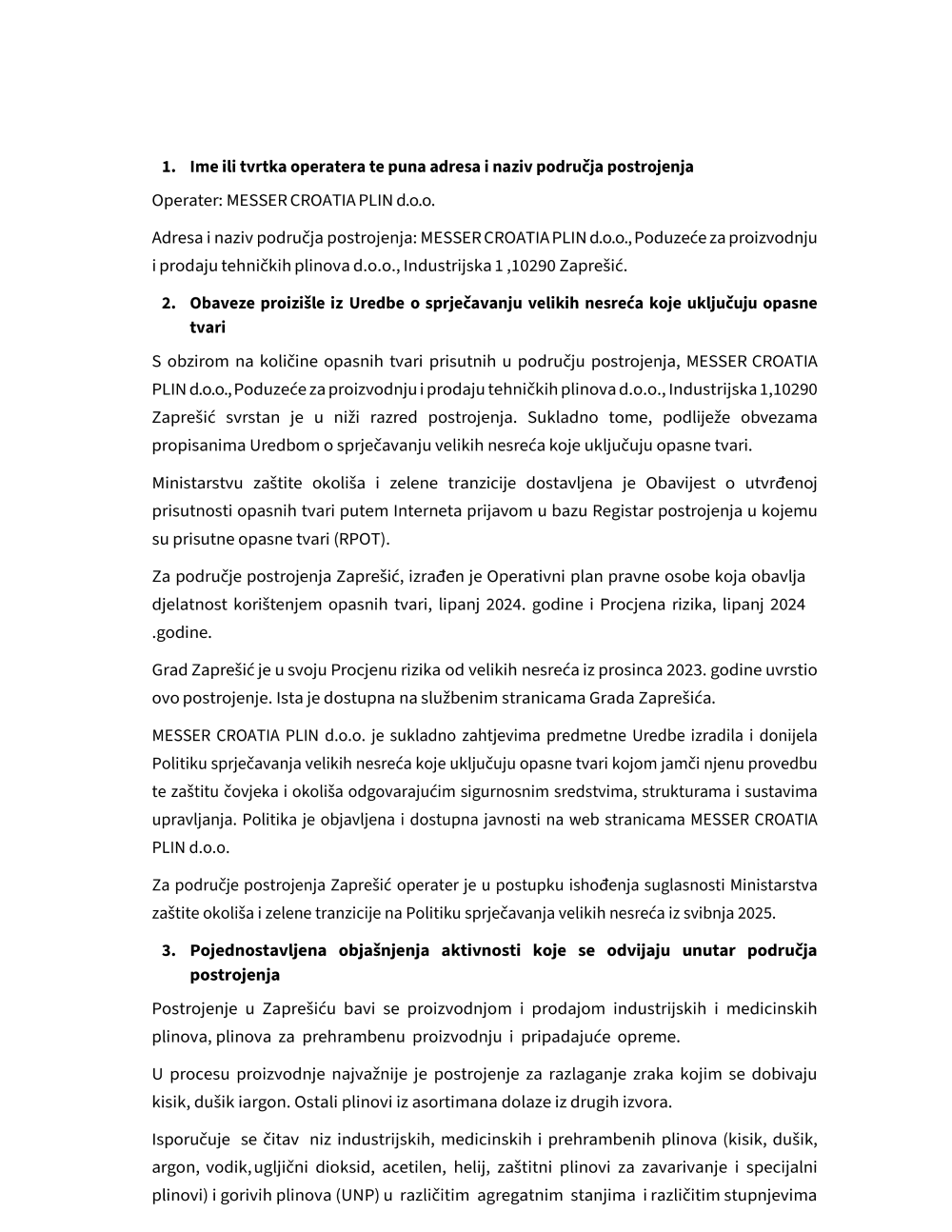 1. Ime ili tvrtka operatera te puna adresa i naziv područja postrojenja

Operater: MESSER CROATIA PLIN d.o.o.

Adresa i naziv područja postrojenja: MESSER CROATIA PLIN d.o.o., Poduzeće za proizvodnju i prodaju tehničkih plinova d.o.o., Industrijska 1 ,10290 Zaprešić.

2. Obaveze proizišle iz Uredbe o sprječavanju velikih nesreća koje uključuju opasne tvari

S obzirom na količine opasnih tvari prisutnih u području postrojenja, MESSER CROATIA PLIN d.o.o., Poduzeće za proizvodnju i prodaju tehničkih plinova d.o.o., Industrijska 1,10290 Zaprešić svrstan je u niži razred postrojenja. Sukladno tome, podliježe obvezama propisanima Uredbom o sprječavanju velikih nesreća koje uključuju opasne tvari.

Ministarstvu zaštite okoliša i zelene tranzicije dostavljena je Obavijest o utvrđenoj prisutnosti opasnih tvari putem Interneta prijavom u bazu Registar postrojenja u kojemu su prisutne opasne tvari (RPOT).

Za područje postrojenja Zaprešić, izrađen je Operativni plan pravne osobe koja obavlja djelatnost korištenjem opasnih tvari, lipanj 2024. godine i Procjena rizika, lipanj 2024 .godine.

Grad Zaprešić je u svoju Procjenu rizika od velikih nesreća iz prosinca 2023. godine uvrstio ovo postrojenje. Ista je dostupna na službenim stranicama Grada Zaprešića.

MESSER CROATIA PLIN d.o.o. je sukladno zahtjevima predmetne Uredbe izradila i donijela Politiku sprječavanja velikih nesreća koje uključuju opasne tvari kojom jamči njenu provedbu te zaštitu čovjeka i okoliša odgovarajućim sigurnosnim sredstvima, strukturama i sustavima upravljanja. Politika je objavljena i dostupna javnosti na web stranicama MESSER CROATIA PLIN d.o.o.

Za područje postrojenja Zaprešić operater je u postupku ishođenja suglasnosti Ministarstva zaštite okoliša i zelene tranzicije na Politiku sprječavanja velikih nesreća iz svibnja 2025.

3. Pojednostavljena objašnjenja aktivnosti koje se odvijaju unutar područja postrojenja

Postrojenje u Zaprešiću bavi se proizvodnjom i prodajom industrijskih i medicinskih plinova, plinova za prehrambenu proizvodnju i pripadajuće opreme.

U procesu proizvodnje najvažnije je postrojenje za razlaganje zraka kojim se dobivaju kisik, dušik iargon. Ostali plinovi iz asortimana dolaze iz drugih izvora.

Isporučuje se čitav niz industrijskih, medicinskih i prehrambenih plinova (kisik, dušik, argon, vodik, ugljični dioksid, acetilen, helij, zaštitni plinovi za zavarivanje i specijalni plinovi) i gorivih plinova (UNP) u različitim agregatnim stanjima i različitim stupnjevima